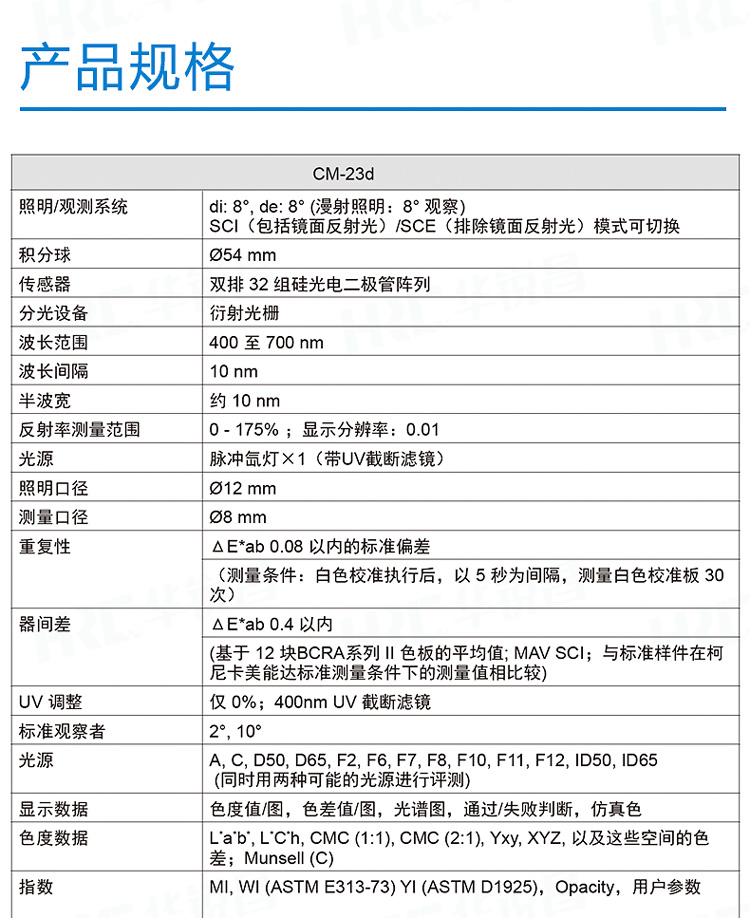 产品规格

| CM-23d | |
|---|---|
| 照明/观测系统 | di: 8°, de: 8° (漫射照明：8° 观察) SCI（包括镜面反射光）/SCE（排除镜面反射光）模式可切换 |
| 积分球 | Ø54 mm |
| 传感器 | 双排 32 组硅光电二极管阵列 |
| 分光设备 | 衍射光栅 |
| 波长范围 | 400 至 700 nm |
| 波长间隔 | 10 nm |
| 半波宽 | 约 10 nm |
| 反射率测量范围 | 0 - 175%；显示分辨率：0.01 |
| 光源 | 脉冲氙灯×1（带UV截断滤镜） |
| 照明口径 | Ø12 mm |
| 测量口径 | Ø8 mm |
| 重复性 | ΔE*ab 0.08 以内的标准偏差 |
| | （测量条件：白色校准执行后，以 5 秒为间隔，测量白色校准板 30 次） |
| 器间差 | ΔE*ab 0.4 以内 |
| | (基于 12 块BCRA系列 II 色板的平均值; MAV SCI；与标准样件在柯尼卡美能达标准测量条件下的测量值相比较) |
| UV 调整 | 仅 0%；400nm UV 截断滤镜 |
| 标准观察者 | 2°, 10° |
| 光源 | A, C, D50, D65, F2, F6, F7, F8, F10, F11, F12, ID50, ID65 (同时用两种可能的光源进行评测) |
| 显示数据 | 色度值/图，色差值/图，光谱图，通过/失败判断，仿真色 |
| 色度数据 | L*a*b*, L*C*h, CMC (1:1), CMC (2:1), Yxy, XYZ, 以及这些空间的色差；Munsell (C) |
| 指数 | MI, WI (ASTM E313-73) YI (ASTM D1925)，Opacity，用户参数 |